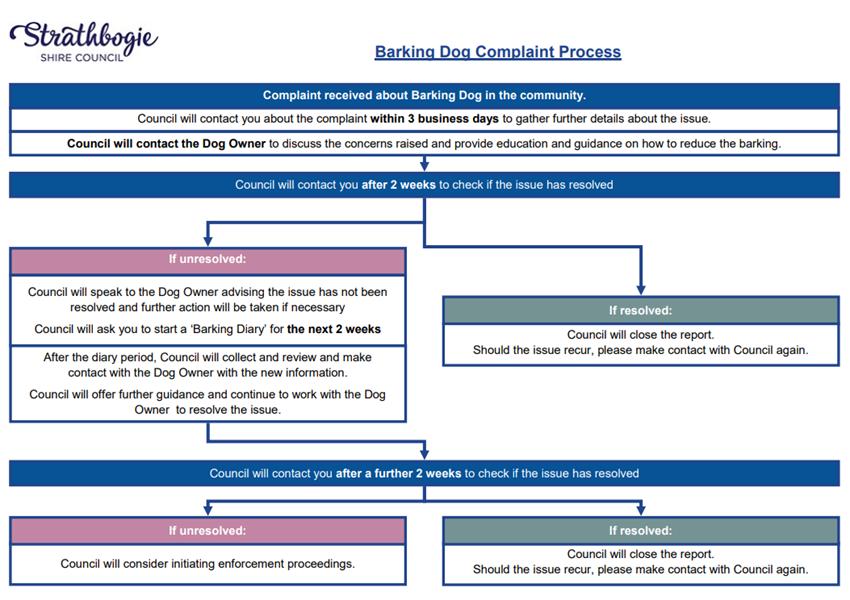 Strathbogie
SHIRE COUNCIL

Barking Dog Complaint Process

Complaint received about Barking Dog in the community.

Council will contact you about the complaint within 3 business days to gather further details about the issue.

Council will contact the Dog Owner to discuss the concerns raised and provide education and guidance on how to reduce the barking.

Council will contact you after 2 weeks to check if the issue has resolved

If unresolved:

Council will speak to the Dog Owner advising the issue has not been resolved and further action will be taken if necessary

Council will ask you to start a 'Barking Diary' for the next 2 weeks

After the diary period, Council will collect and review and make contact with the Dog Owner with the new information.

Council will offer further guidance and continue to work with the Dog Owner to resolve the issue.

If resolved:

Council will close the report.
Should the issue recur, please make contact with Council again.

Council will contact you after a further 2 weeks to check if the issue has resolved

If unresolved:

Council will consider initiating enforcement proceedings.

If resolved:

Council will close the report.
Should the issue recur, please make contact with Council again.